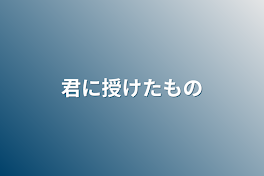 君に授けたもの